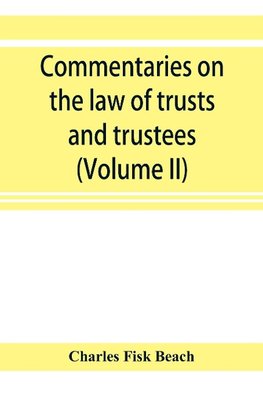 Commentaries on the law of trusts and trustees (Volume II)

Charles Fisk Beach